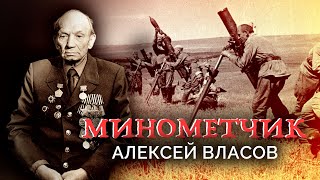 МИНОМЕТЧИК
АЛЕКСЕЙ ВЛАСОВ